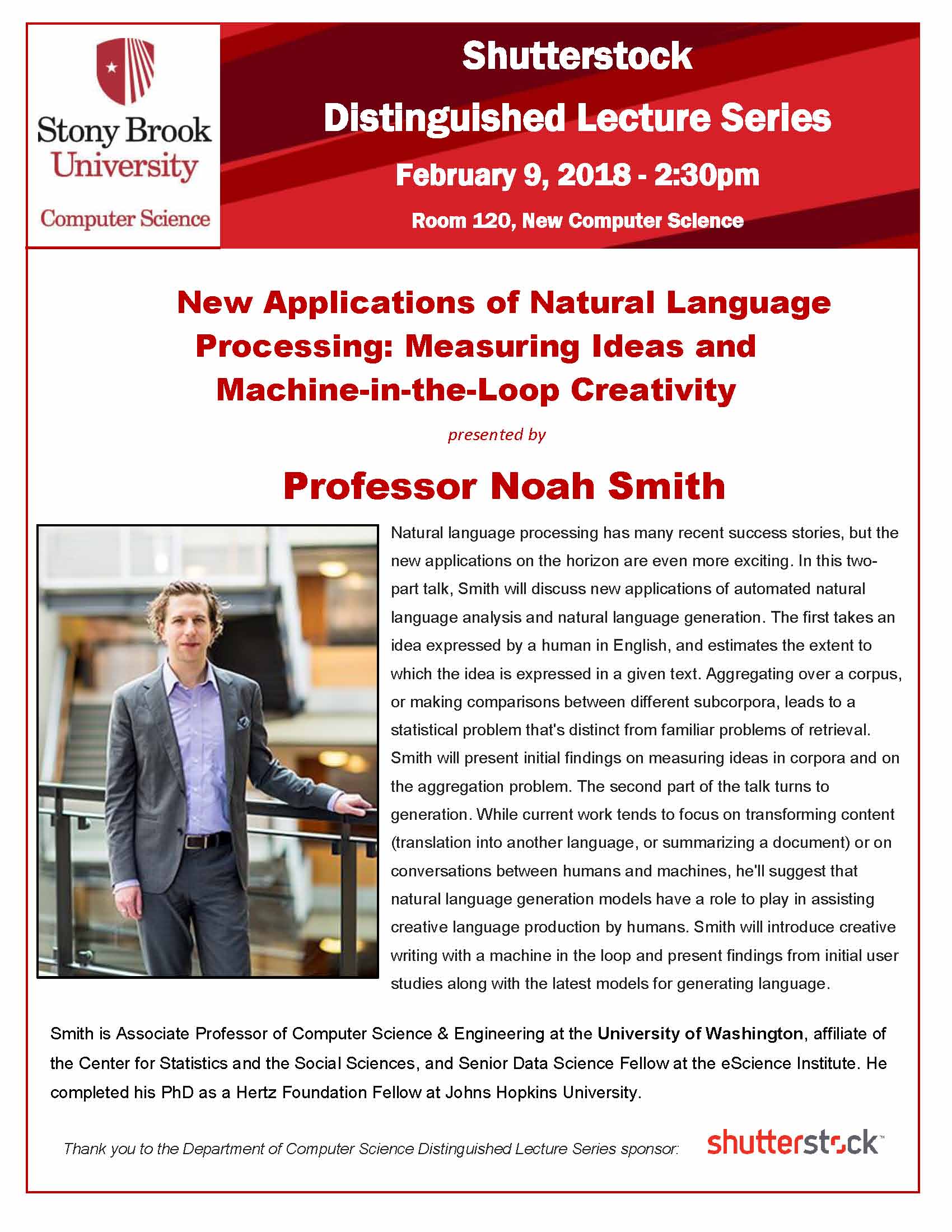 Stony Brook University

Computer Science

Shutterstock

Distinguished Lecture Series

February 9, 2018 - 2:30pm

Room 120, New Computer Science

New Applications of Natural Language Processing: Measuring Ideas and Machine-in-the-Loop Creativity

presented by

Professor Noah Smith

Natural language processing has many recent success stories, but the new applications on the horizon are even more exciting. In this two-part talk, Smith will discuss new applications of automated natural language analysis and natural language generation. The first takes an idea expressed by a human in English, and estimates the extent to which the idea is expressed in a given text. Aggregating over a corpus, or making comparisons between different subcorpora, leads to a statistical problem that's distinct from familiar problems of retrieval. Smith will present initial findings on measuring ideas in corpora and on the aggregation problem. The second part of the talk turns to generation. While current work tends to focus on transforming content (translation into another language, or summarizing a document) or on conversations between humans and machines, he'll suggest that natural language generation models have a role to play in assisting creative language production by humans. Smith will introduce creative writing with a machine in the loop and present findings from initial user studies along with the latest models for generating language.

Smith is Associate Professor of Computer Science & Engineering at the University of Washington, affiliate of the Center for Statistics and the Social Sciences, and Senior Data Science Fellow at the eScience Institute. He completed his PhD as a Hertz Foundation Fellow at Johns Hopkins University.

Thank you to the Department of Computer Science Distinguished Lecture Series sponsor: shutterstock™